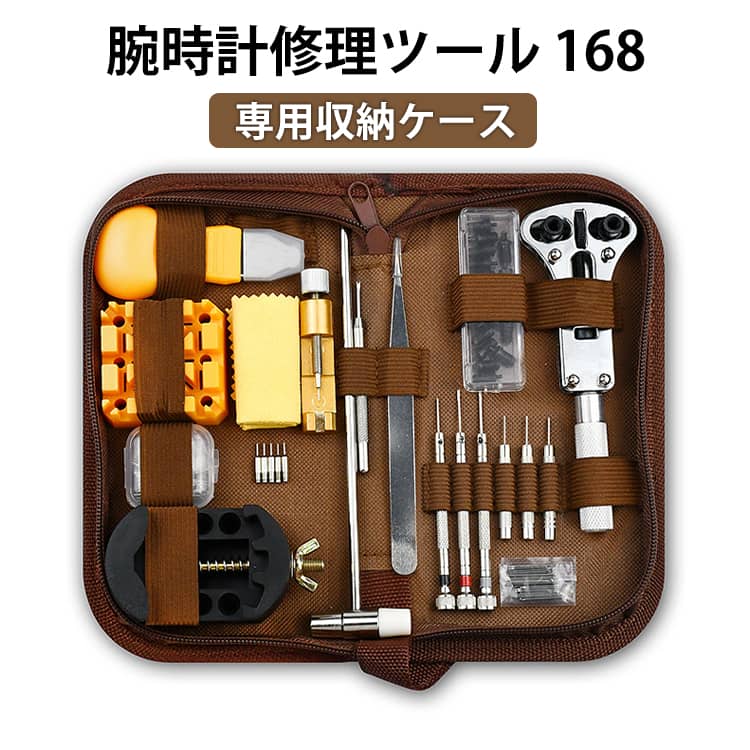 腕時計修理ツール 168

専用収納ケース